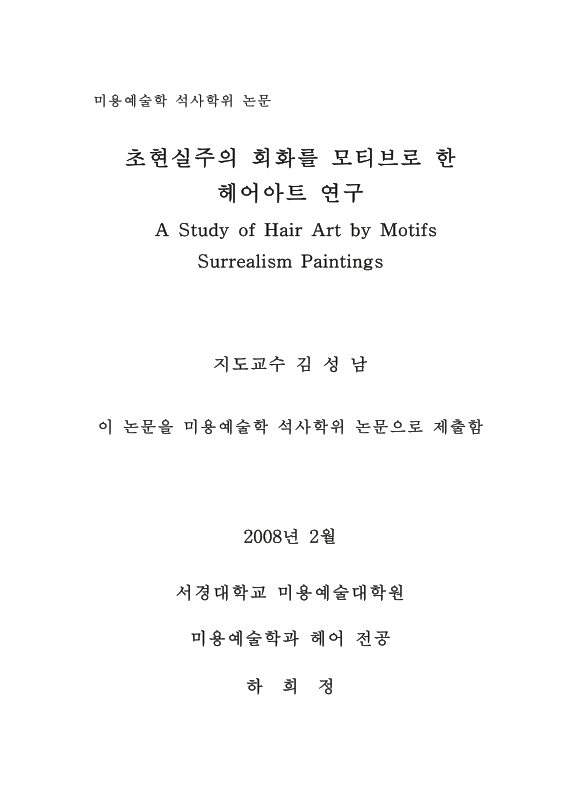 미용예술학 석사학위 논문

초현실주의 회화를 모티브로 한 헤어아트 연구

A Study of Hair Art by Motifs Surrealism Paintings

지도교수 김 성 남

이 논문을 미용예술학 석사학위 논문으로 제출함

2008년 2월

서경대학교 미용예술대학원

미용예술학과 헤어 전공

하 희 정